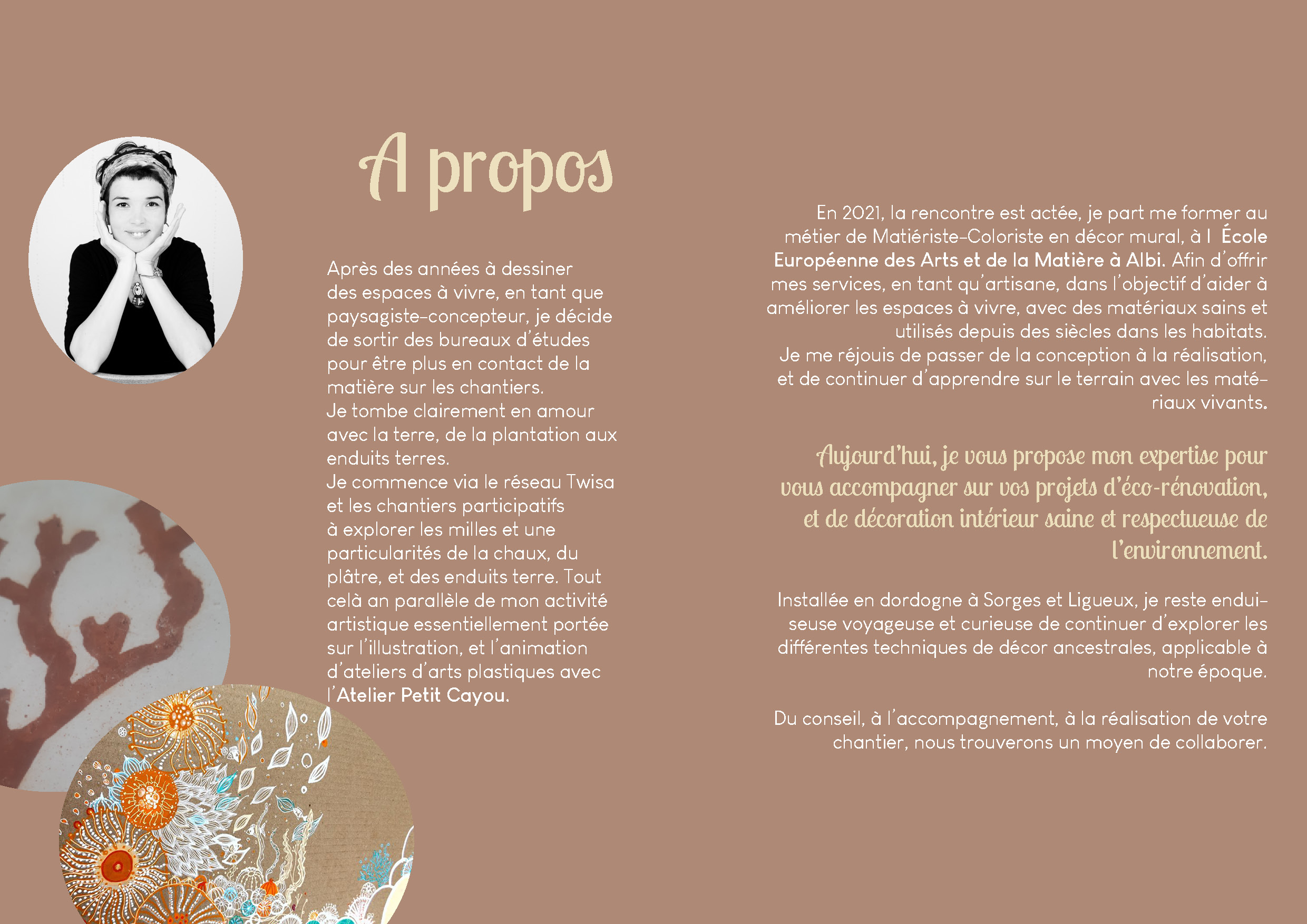 A propos

Après des années à dessiner des espaces à vivre, en tant que paysagiste-concepteur, je décide de sortir des bureaux d'études pour être plus en contact de la matière sur les chantiers.
Je tombe clairement en amour avec la terre, de la plantation aux enduits terres.
Je commence via le réseau Twisa et les chantiers participatifs à explorer les milles et une particularités de la chaux, du plâtre, et des enduits terre. Tout celà an parallèle de mon activité artistique essentiellement portée sur l'illustration, et l'animation d'ateliers d'arts plastiques avec l'Atelier Petit Cayou.

En 2021, la rencontre est actée, je part me former au métier de Matiériste-Coloriste en décor mural, à l École Européenne des Arts et de la Matière à Albi. Afin d'offrir mes services, en tant qu'artisane, dans l'objectif d'aider à améliorer les espaces à vivre, avec des matériaux sains et utilisés depuis des siècles dans les habitats.
Je me réjouis de passer de la conception à la réalisation, et de continuer d'apprendre sur le terrain avec les matériaux vivants.

Aujourd'hui, je vous propose mon expertise pour vous accompagner sur vos projets d'éco-rénovation, et de décoration intérieur saine et respectueuse de l'environnement.

Installée en dordogne à Sorges et Ligueux, je reste enduiseuse voyageuse et curieuse de continuer d'explorer les différentes techniques de décor ancestrales, applicable à notre époque.

Du conseil, à l'accompagnement, à la réalisation de votre chantier, nous trouverons un moyen de collaborer.